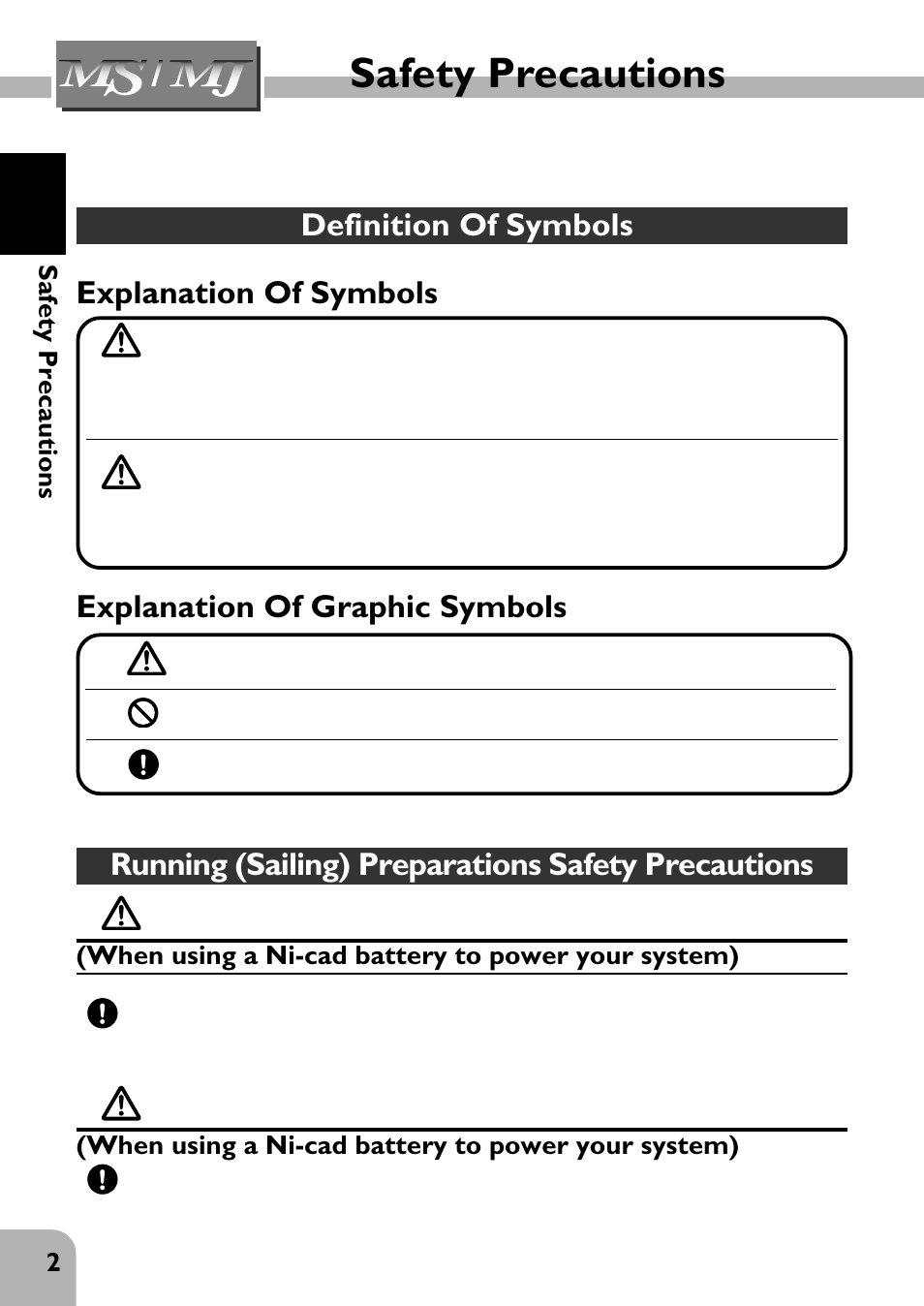 MS/MJ

Safety Precautions

Safety Precautions

Definition Of Symbols

Explanation Of Symbols

Explanation Of Graphic Symbols

Running (Sailing) Preparations Safety Precautions

(When using a Ni-cad battery to power your system)

(When using a Ni-cad battery to power your system)

2